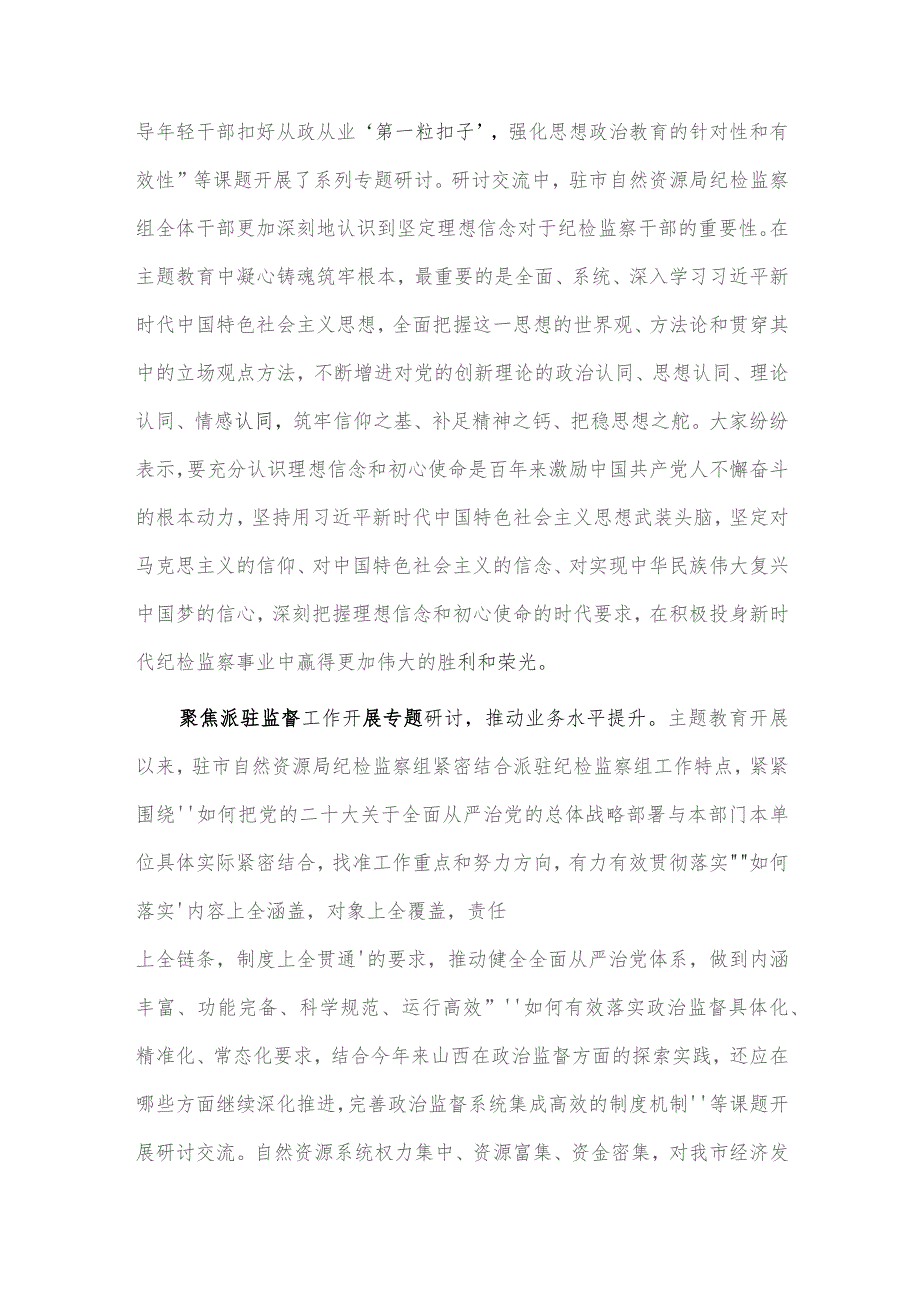 导年轻干部扣好从政从业‘第一粒扣子’，强化思想政治教育的针对性和有效性”等课题开展了系列专题研讨。研讨交流中，驻市自然资源局纪检监察组全体干部更加深刻地认识到坚定理想信念对于纪检监察干部的重要性。在主题教育中凝心铸魂筑牢根本，最重要的是全面、系统、深入学习习近平新时代中国特色社会主义思想，全面把握这一思想的世界观、方法论和贯穿其中的立场观点方法，不断增进对党的创新理论的政治认同、思想认同、理论认同、情感认同，筑牢信仰之基、补足精神之钙、把稳思想之舵。大家纷纷表示，要充分认识理想信念和初心使命是百年来激励中国共产党人不懈奋斗的根本动力，坚持用习近平新时代中国特色社会主义思想武装头脑，坚定对马克思主义的信仰、对中国特色社会主义的信念、对实现中华民族伟大复兴中国梦的信心，深刻把握理想信念和初心使命的时代要求，在积极投身新时代纪检监察事业中赢得更加伟大的胜利和荣光。

聚焦派驻监督工作开展专题研讨，推动业务水平提升。主题教育开展以来，驻市自然资源局纪检监察组紧密结合派驻纪检监察组工作特点，紧紧围绕''如何把党的二十大关于全面从严治党的总体战略部署与本部门本单位具体实际紧密结合，找准工作重点和努力方向，有力有效贯彻落实""如何落实'内容上全涵盖，对象上全覆盖，责任

上全链条，制度上全贯通'的要求，推动健全全面从严治党体系，做到内涵丰富、功能完备、科学规范、运行高效”''如何有效落实政治监督具体化、精准化、常态化要求，结合今年来山西在政治监督方面的探索实践，还应在哪些方面继续深化推进，完善政治监督系统集成高效的制度机制''等课题开展研讨交流。自然资源系统权力集中、资源富集、资金密集，对我市经济发